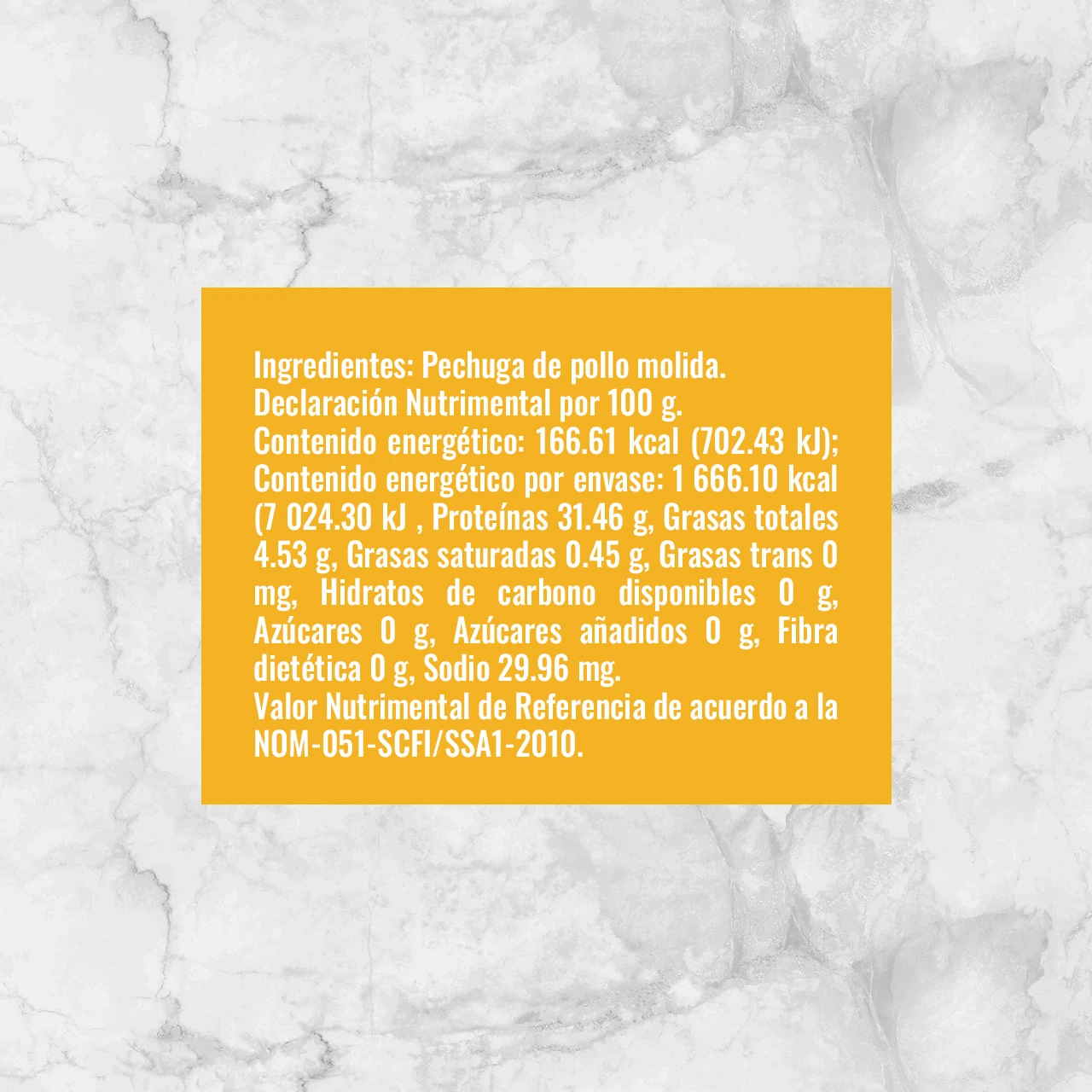 Ingredientes: Pechuga de pollo molida.
Declaración Nutrimental por 100 g.
Contenido energético: 166.61 kcal (702.43 kJ); Contenido energético por envase: 1 666.10 kcal (7 024.30 kJ , Proteínas 31.46 g, Grasas totales 4.53 g, Grasas saturadas 0.45 g, Grasas trans 0 mg, Hidratos de carbono disponibles 0 g, Azúcares 0 g, Azúcares añadidos 0 g, Fibra dietética 0 g, Sodio 29.96 mg.
Valor Nutrimental de Referencia de acuerdo a la NOM-051-SCFI/SSA1-2010.